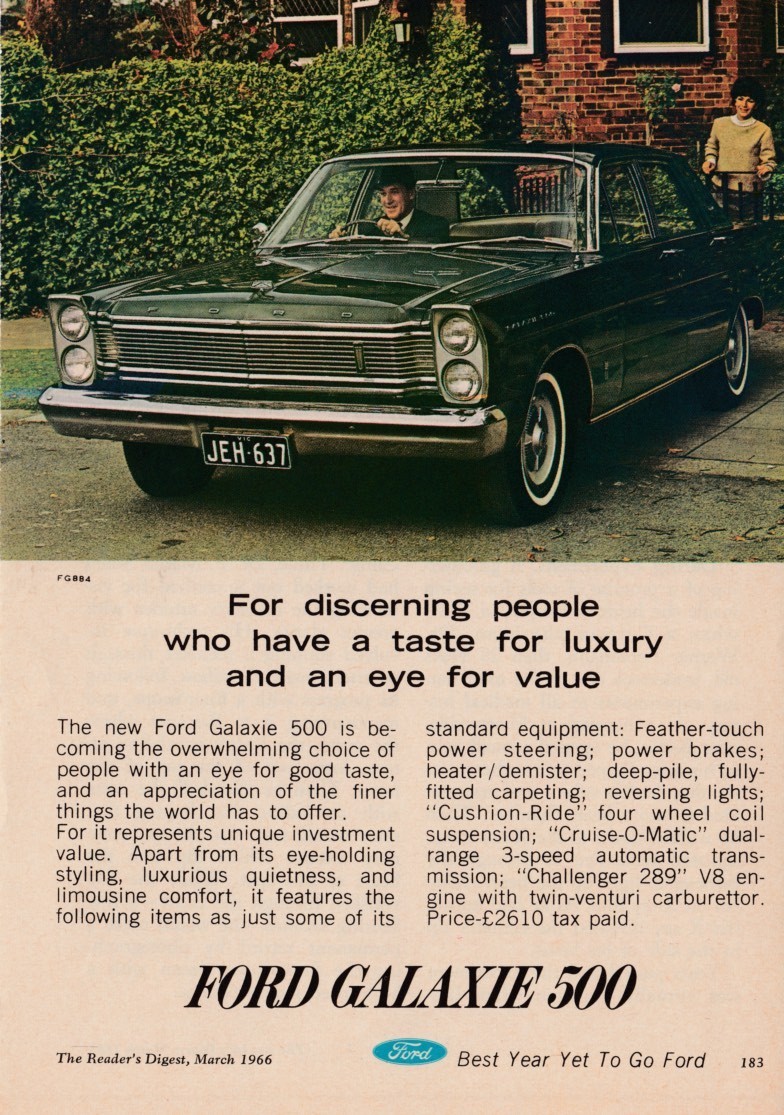 VIC
JEH·637

FG884

For discerning people who have a taste for luxury and an eye for value

The new Ford Galaxie 500 is becoming the overwhelming choice of people with an eye for good taste, and an appreciation of the finer things the world has to offer.
For it represents unique investment value. Apart from its eye-holding styling, luxurious quietness, and limousine comfort, it features the following items as just some of its standard equipment: Feather-touch power steering; power brakes; heater/demister; deep-pile, fully-fitted carpeting; reversing lights; "Cushion-Ride" four wheel coil suspension; "Cruise-O-Matic" dual-range 3-speed automatic transmission; "Challenger 289" V8 engine with twin-venturi carburettor. Price-£2610 tax paid.

FORD GALAXIE 500

The Reader's Digest, March 1966

Ford

Best Year Yet To Go Ford

183